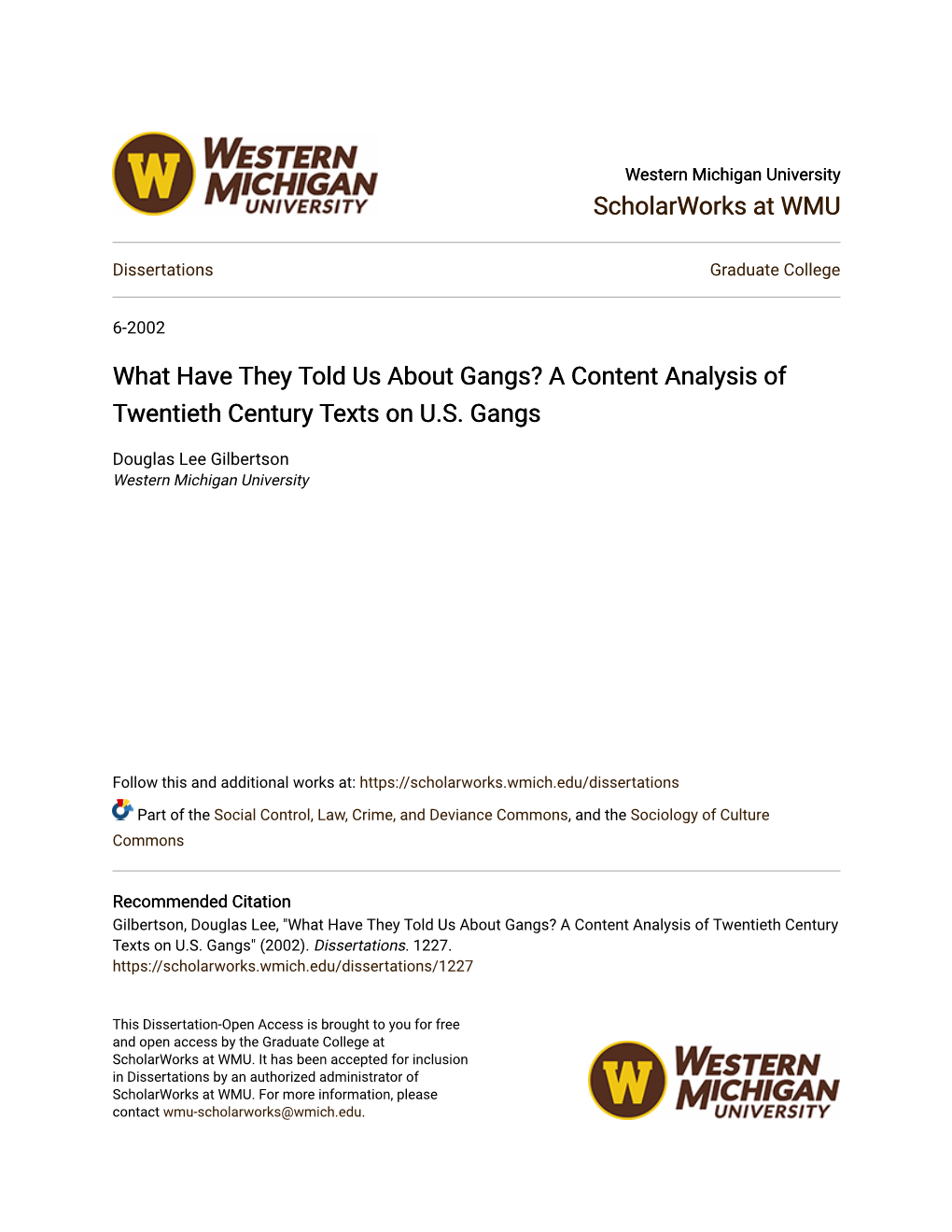 W WESTERN MICHIGAN UNIVERSITY

Western Michigan University
ScholarWorks at WMU

Dissertations

Graduate College

6-2002

What Have They Told Us About Gangs? A Content Analysis of Twentieth Century Texts on U.S. Gangs

Douglas Lee Gilbertson
Western Michigan University

Follow this and additional works at: https://scholarworks.wmich.edu/dissertations

Part of the Social Control, Law, Crime, and Deviance Commons, and the Sociology of Culture Commons

Recommended Citation
Gilbertson, Douglas Lee, "What Have They Told Us About Gangs? A Content Analysis of Twentieth Century Texts on U.S. Gangs" (2002). Dissertations. 1227.
https://scholarworks.wmich.edu/dissertations/1227

This Dissertation-Open Access is brought to you for free and open access by the Graduate College at ScholarWorks at WMU. It has been accepted for inclusion in Dissertations by an authorized administrator of ScholarWorks at WMU. For more information, please contact wmu-scholarworks@wmich.edu.

W WESTERN MICHIGAN UNIVERSITY